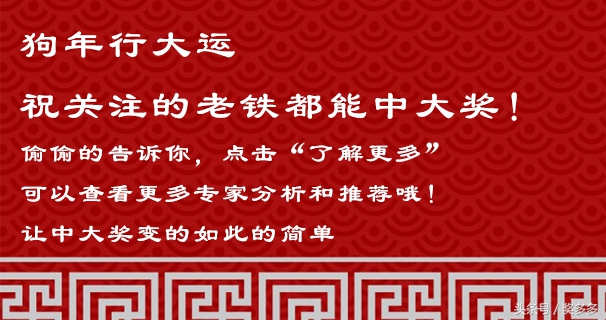 狗年行大运

祝关注的老铁都能中大奖！

偷偷的告诉你，点击“了解更多”

可以查看更多专家分析和推荐哦！

让中大奖变的如此的简单

头条号 / 奖多多